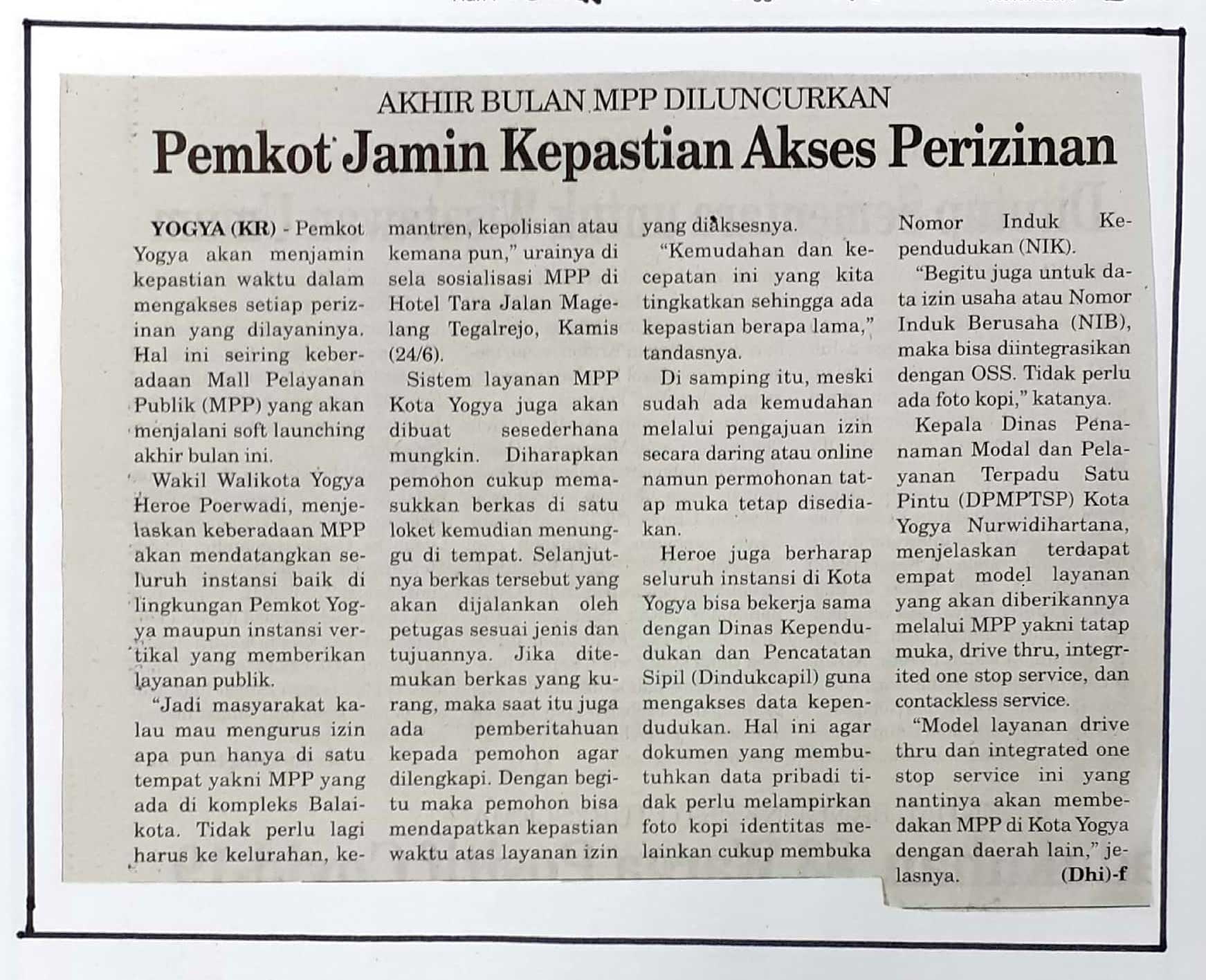 AKHIR BULAN MPP DILUNCURKAN

Pemkot Jamin Kepastian Akses Perizinan

YOGYA (KR) - Pemkot Yogya akan menjamin kepastian waktu dalam mengakses setiap perizinan yang dilayaninya. Hal ini seiring keberadaan Mall Pelayanan Publik (MPP) yang akan menjalani soft launching akhir bulan ini.

Wakil Walikota Yogya Heroe Poerwadi, menjelaskan keberadaan MPP akan mendatangkan seluruh instansi baik di lingkungan Pemkot Yogya maupun instansi vertikal yang memberikan layanan publik.

"Jadi masyarakat kalau mau mengurus izin apa pun hanya di satu tempat yakni MPP yang ada di kompleks Balaikota. Tidak perlu lagi harus ke kelurahan, kemantren, kepolisian atau kemana pun," urainya di sela sosialisasi MPP di Hotel Tara Jalan Magelang Tegalrejo, Kamis (24/6).

Sistem layanan MPP Kota Yogya juga akan dibuat sesederhana mungkin. Diharapkan pemohon cukup memasukkan berkas di satu loket kemudian menunggu di tempat. Selanjutnya berkas tersebut yang akan dijalankan oleh petugas sesuai jenis dan tujuannya. Jika ditemukan berkas yang kurang, maka saat itu juga ada pemberitahuan kepada pemohon agar dilengkapi. Dengan begitu maka pemohon bisa mendapatkan kepastian waktu atas layanan izin yang diaksesnya.

"Kemudahan dan kecepatan ini yang kita tingkatkan sehingga ada kepastian berapa lama," tandasnya.

Di samping itu, meski sudah ada kemudahan melalui pengajuan izin secara daring atau online namun permohonan tatap muka tetap disediakan.

Heroe juga berharap seluruh instansi di Kota Yogya bisa bekerja sama dengan Dinas Kependudukan dan Pencatatan Sipil (Dindukcapil) guna mengakses data kependudukan. Hal ini agar dokumen yang membutuhkan data pribadi tidak perlu melampirkan foto kopi identitas melainkan cukup membuka Nomor Induk Kependudukan (NIK).

"Begitu juga untuk data izin usaha atau Nomor Induk Berusaha (NIB), maka bisa diintegrasikan dengan OSS. Tidak perlu ada foto kopi," katanya.

Kepala Dinas Penanaman Modal dan Pelayanan Terpadu Satu Pintu (DPMPTSP) Kota Yogya Nurwidihartana, menjelaskan terdapat empat model layanan yang akan diberikannya melalui MPP yakni tatap muka, drive thru, integrited one stop service, dan contackless service.

"Model layanan drive thru dan integrated one stop service ini yang nantinya akan membedakan MPP di Kota Yogya dengan daerah lain," jelasnya. (Dhi)-f